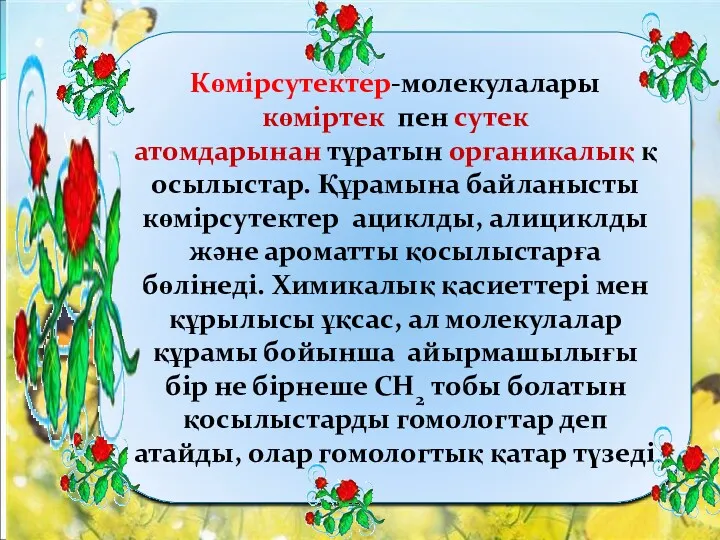 Көмірсутектер-молекулалары көміртек пен сутек атомдарынан тұратын органикалық қ осылыстар. Құрамына байланысты көмірсутектер ациклды, алициклды және ароматты қосылыстарға бөлінеді. Химикалық қасиеттері мен құрылысы ұқсас, ал молекулалар құрамы бойынша айырмашылығы бір не бірнеше $CH_2$ тобы болатын қосылыстарды гомологтар деп атайды, олар гомологтық қатар түзеді